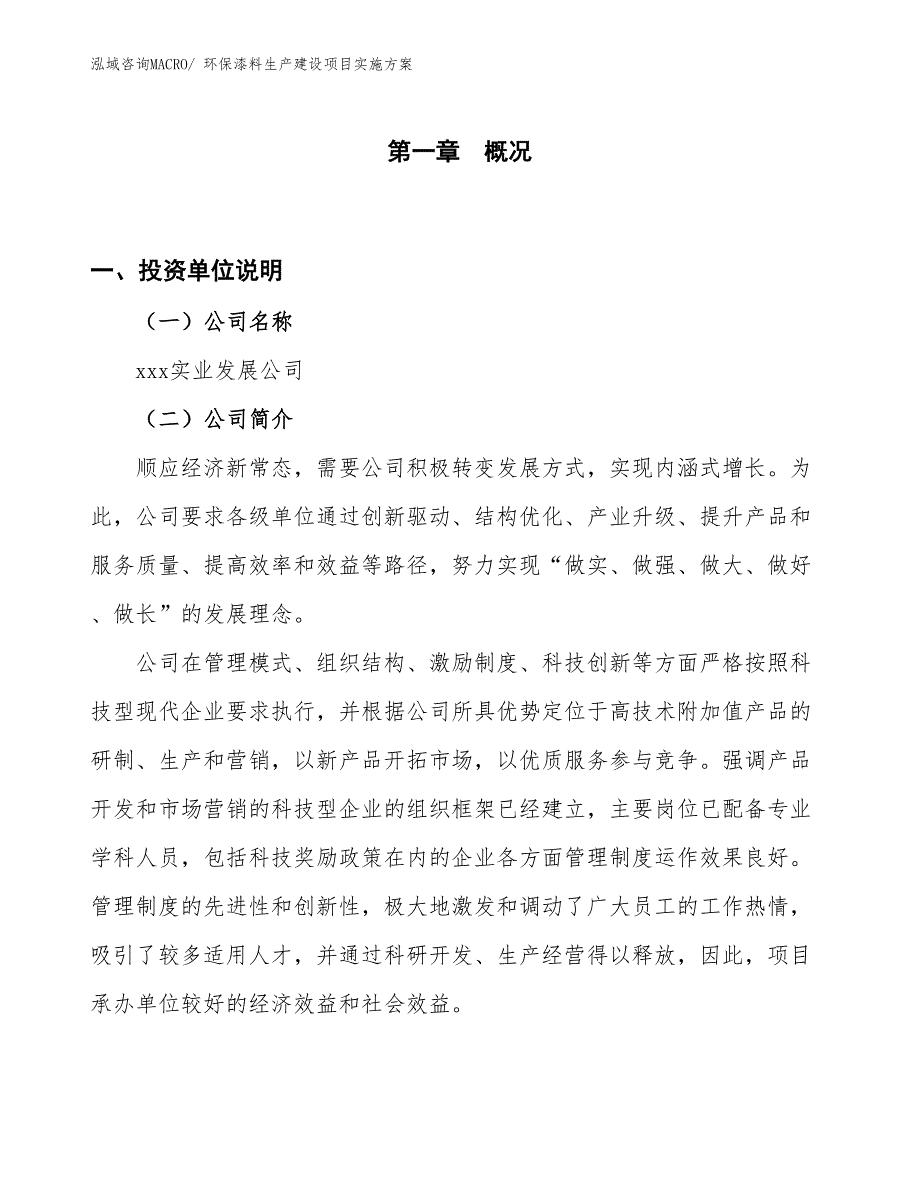 泓域咨询MACRO/ 环保漆料生产建设项目实施方案

第一章 概况

一、投资单位说明

（一）公司名称

xxx实业发展公司

（二）公司简介

顺应经济新常态，需要公司积极转变发展方式，实现内涵式增长。为此，公司要求各级单位通过创新驱动、结构优化、产业升级、提升产品和服务质量、提高效率和效益等路径，努力实现“做实、做强、做大、做好、做长”的发展理念。

公司在管理模式、组织结构、激励制度、科技创新等方面严格按照科技型现代企业要求执行，并根据公司所具优势定位于高技术附加值产品的研制、生产和营销，以新产品开拓市场，以优质服务参与竞争。强调产品开发和市场营销的科技型企业的组织框架已经建立，主要岗位已配备专业学科人员，包括科技奖励政策在内的企业各方面管理制度运作效果良好。管理制度的先进性和创新性，极大地激发和调动了广大员工的工作热情，吸引了较多适用人才，并通过科研开发、生产经营得以释放，因此，项目承办单位较好的经济效益和社会效益。